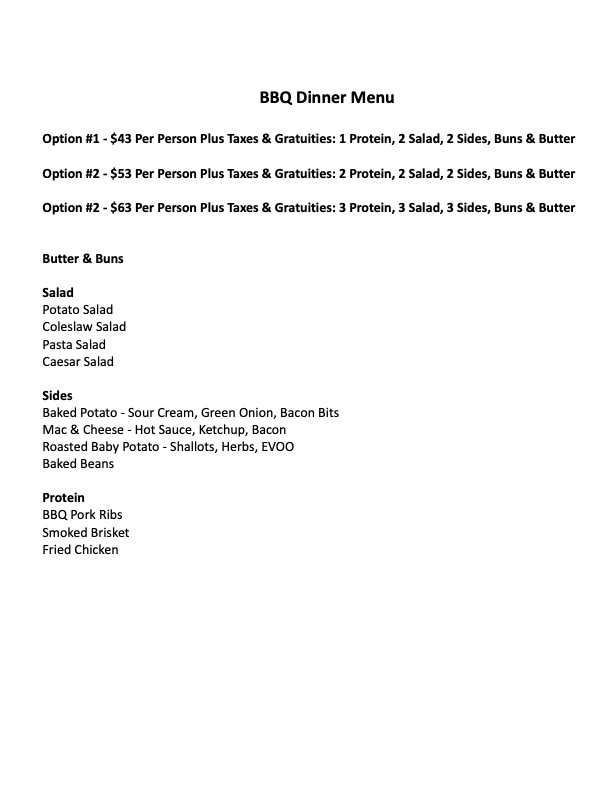 BBQ Dinner Menu

Option #1 - \$43 Per Person Plus Taxes & Gratuities: 1 Protein, 2 Salad, 2 Sides, Buns & Butter

Option #2 - \$53 Per Person Plus Taxes & Gratuities: 2 Protein, 2 Salad, 2 Sides, Buns & Butter

Option #2 - \$63 Per Person Plus Taxes & Gratuities: 3 Protein, 3 Salad, 3 Sides, Buns & Butter

Butter & Buns

Salad
Potato Salad
Coleslaw Salad
Pasta Salad
Caesar Salad

Sides
Baked Potato - Sour Cream, Green Onion, Bacon Bits
Mac & Cheese - Hot Sauce, Ketchup, Bacon
Roasted Baby Potato - Shallots, Herbs, EVOO
Baked Beans

Protein
BBQ Pork Ribs
Smoked Brisket
Fried Chicken